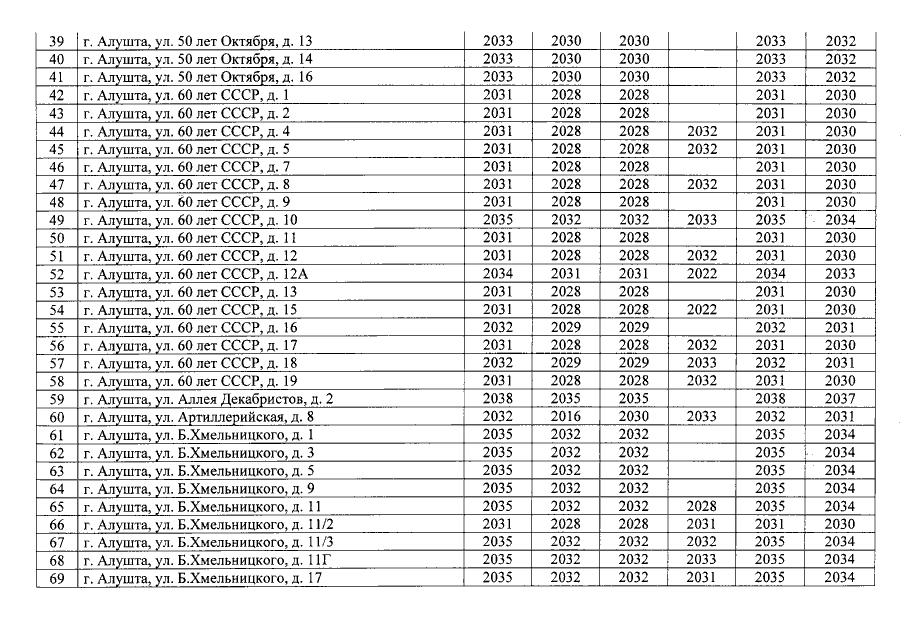 | 39 | г. Алушта, ул. 50 лет Октября, д. 13 | 2033 | 2030 | 2030 | | 2033 | 2032 |
|---|---|---|---|---|---|---|---|
| 40 | г. Алушта, ул. 50 лет Октября, д. 14 | 2033 | 2030 | 2030 | | 2033 | 2032 |
| 41 | г. Алушта, ул. 50 лет Октября, д. 16 | 2033 | 2030 | 2030 | | 2033 | 2032 |
| 42 | г. Алушта, ул. 60 лет СССР, д. 1 | 2031 | 2028 | 2028 | | 2031 | 2030 |
| 43 | г. Алушта, ул. 60 лет СССР, д. 2 | 2031 | 2028 | 2028 | | 2031 | 2030 |
| 44 | г. Алушта, ул. 60 лет СССР, д. 4 | 2031 | 2028 | 2028 | 2032 | 2031 | 2030 |
| 45 | г. Алушта, ул. 60 лет СССР, д. 5 | 2031 | 2028 | 2028 | 2032 | 2031 | 2030 |
| 46 | г. Алушта, ул. 60 лет СССР, д. 7 | 2031 | 2028 | 2028 | | 2031 | 2030 |
| 47 | г. Алушта, ул. 60 лет СССР, д. 8 | 2031 | 2028 | 2028 | 2032 | 2031 | 2030 |
| 48 | г. Алушта, ул. 60 лет СССР, д. 9 | 2031 | 2028 | 2028 | | 2031 | 2030 |
| 49 | г. Алушта, ул. 60 лет СССР, д. 10 | 2035 | 2032 | 2032 | 2033 | 2035 | 2034 |
| 50 | г. Алушта, ул. 60 лет СССР, д. 11 | 2031 | 2028 | 2028 | | 2031 | 2030 |
| 51 | г. Алушта, ул. 60 лет СССР, д. 12 | 2031 | 2028 | 2028 | 2032 | 2031 | 2030 |
| 52 | г. Алушта, ул. 60 лет СССР, д. 12А | 2034 | 2031 | 2031 | 2022 | 2034 | 2033 |
| 53 | г. Алушта, ул. 60 лет СССР, д. 13 | 2031 | 2028 | 2028 | | 2031 | 2030 |
| 54 | г. Алушта, ул. 60 лет СССР, д. 15 | 2031 | 2028 | 2028 | 2022 | 2031 | 2030 |
| 55 | г. Алушта, ул. 60 лет СССР, д. 16 | 2032 | 2029 | 2029 | | 2032 | 2031 |
| 56 | г. Алушта, ул. 60 лет СССР, д. 17 | 2031 | 2028 | 2028 | 2032 | 2031 | 2030 |
| 57 | г. Алушта, ул. 60 лет СССР, д. 18 | 2032 | 2029 | 2029 | 2033 | 2032 | 2031 |
| 58 | г. Алушта, ул. 60 лет СССР, д. 19 | 2031 | 2028 | 2028 | 2032 | 2031 | 2030 |
| 59 | г. Алушта, ул. Аллея Декабристов, д. 2 | 2038 | 2035 | 2035 | | 2038 | 2037 |
| 60 | г. Алушта, ул. Артиллерийская, д. 8 | 2032 | 2016 | 2030 | 2033 | 2032 | 2031 |
| 61 | г. Алушта, ул. Б.Хмельницкого, д. 1 | 2035 | 2032 | 2032 | | 2035 | 2034 |
| 62 | г. Алушта, ул. Б.Хмельницкого, д. 3 | 2035 | 2032 | 2032 | | 2035 | 2034 |
| 63 | г. Алушта, ул. Б.Хмельницкого, д. 5 | 2035 | 2032 | 2032 | | 2035 | 2034 |
| 64 | г. Алушта, ул. Б.Хмельницкого, д. 9 | 2035 | 2032 | 2032 | | 2035 | 2034 |
| 65 | г. Алушта, ул. Б.Хмельницкого, д. 11 | 2035 | 2032 | 2032 | 2028 | 2035 | 2034 |
| 66 | г. Алушта, ул. Б.Хмельницкого, д. 11/2 | 2031 | 2028 | 2028 | 2031 | 2031 | 2030 |
| 67 | г. Алушта, ул. Б.Хмельницкого, д. 11/3 | 2035 | 2032 | 2032 | 2032 | 2035 | 2034 |
| 68 | г. Алушта, ул. Б.Хмельницкого, д. 11Г | 2035 | 2032 | 2032 | 2033 | 2035 | 2034 |
| 69 | г. Алушта, ул. Б.Хмельницкого, д. 17 | 2035 | 2032 | 2032 | 2031 | 2035 | 2034 |